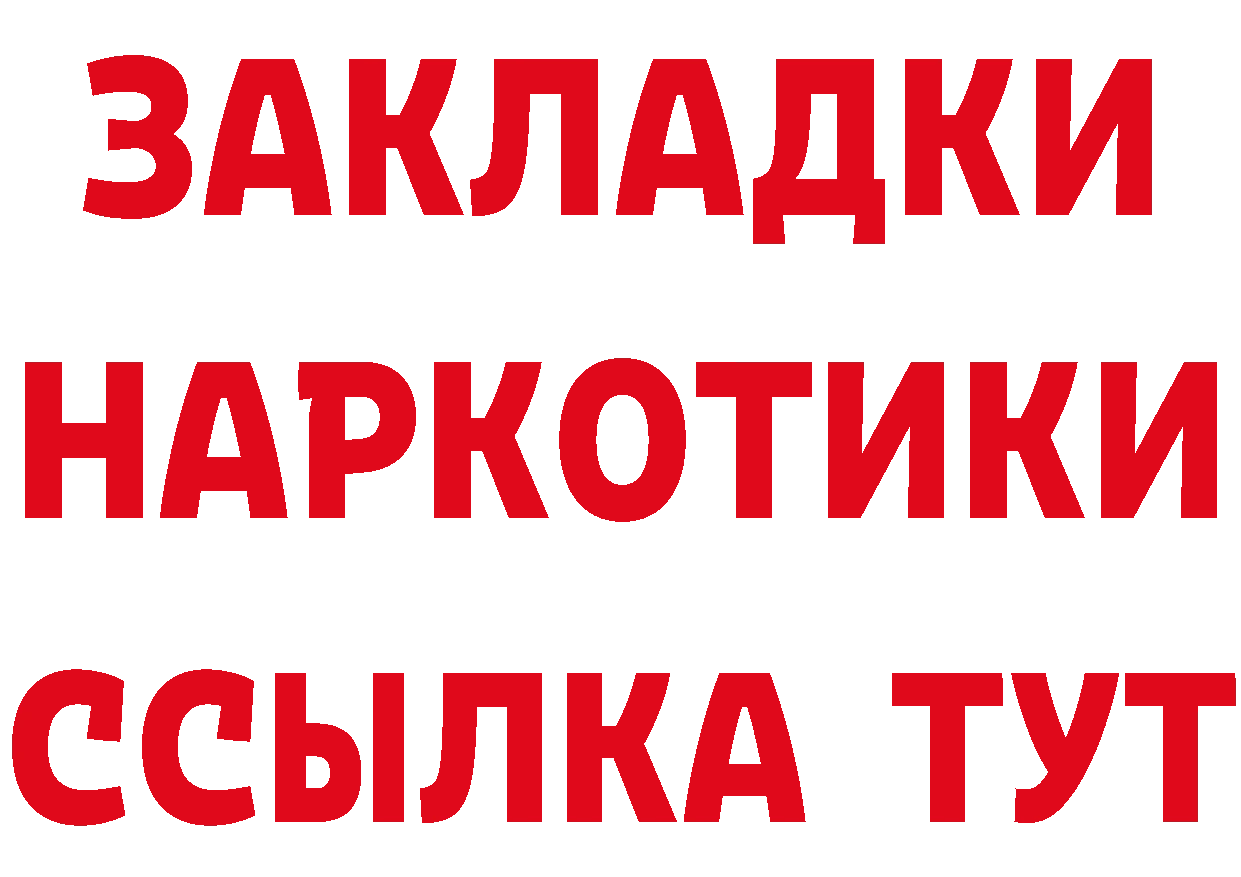 ЗАКЛАДКИ НАРКОТИКИ ССЫЛКА ТУТ